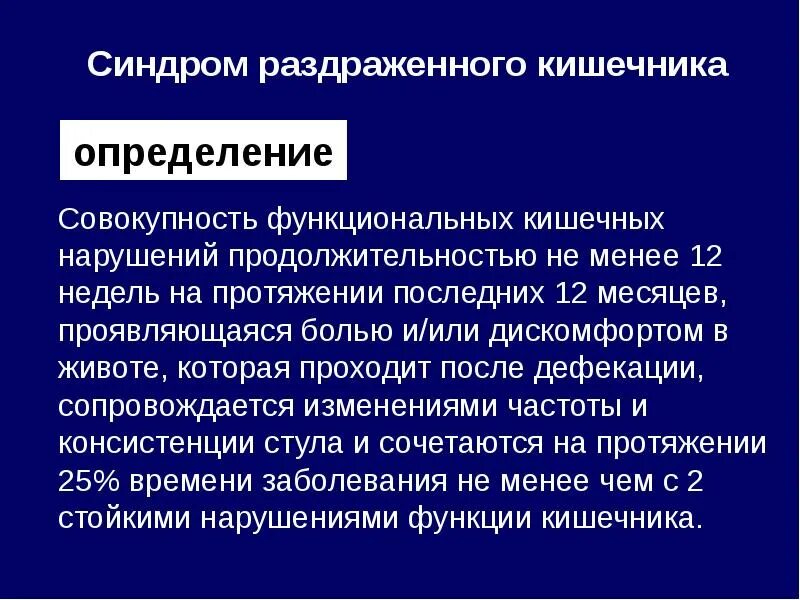 Синдром раздраженного кишечника

определение

Совокупность функциональных кишечных нарушений продолжительностью не менее 12 недель на протяжении последних 12 месяцев, проявляющаяся болью и/или дискомфортом в животе, которая проходит после дефекации, сопровождается изменениями частоты и консистенции стула и сочетаются на протяжении 25% времени заболевания не менее чем с 2 стойкими нарушениями функции кишечника.